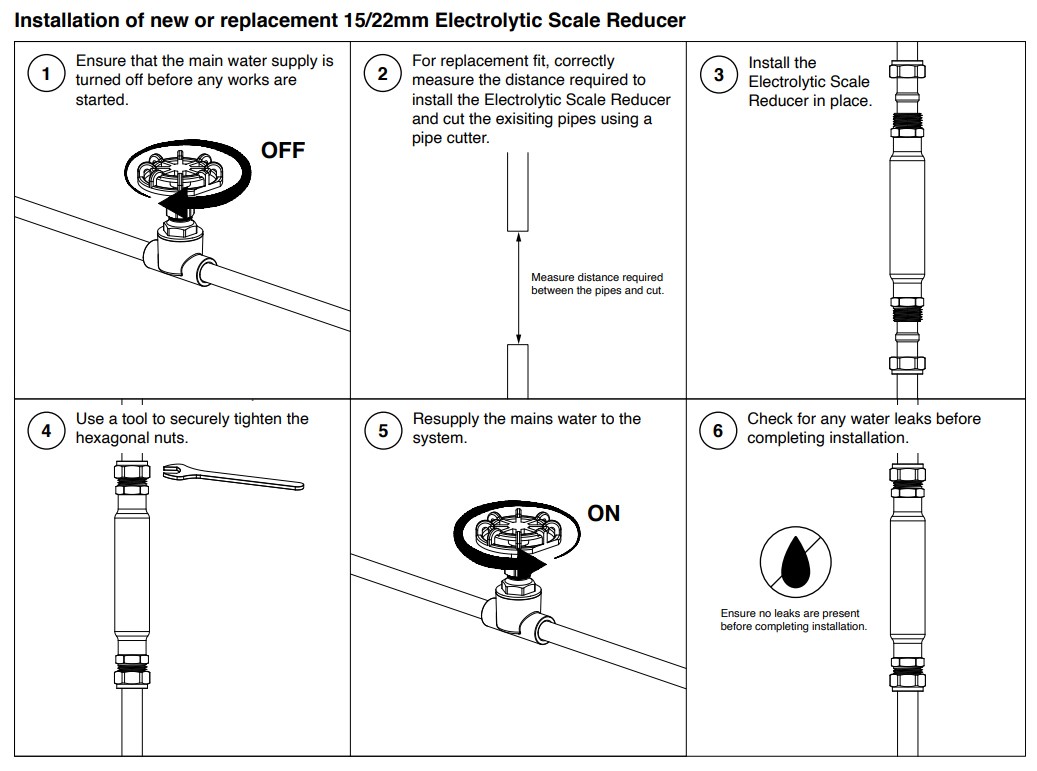 Installation of new or replacement 15/22mm Electrolytic Scale Reducer

1 Ensure that the main water supply is turned off before any works are started.

OFF

2 For replacement fit, correctly measure the distance required to install the Electrolytic Scale Reducer and cut the exisiting pipes using a pipe cutter.

Measure distance required between the pipes and cut.

3 Install the Electrolytic Scale Reducer in place.

4 Use a tool to securely tighten the hexagonal nuts.

5 Resupply the mains water to the system.

ON

6 Check for any water leaks before completing installation.

Ensure no leaks are present before completing installation.